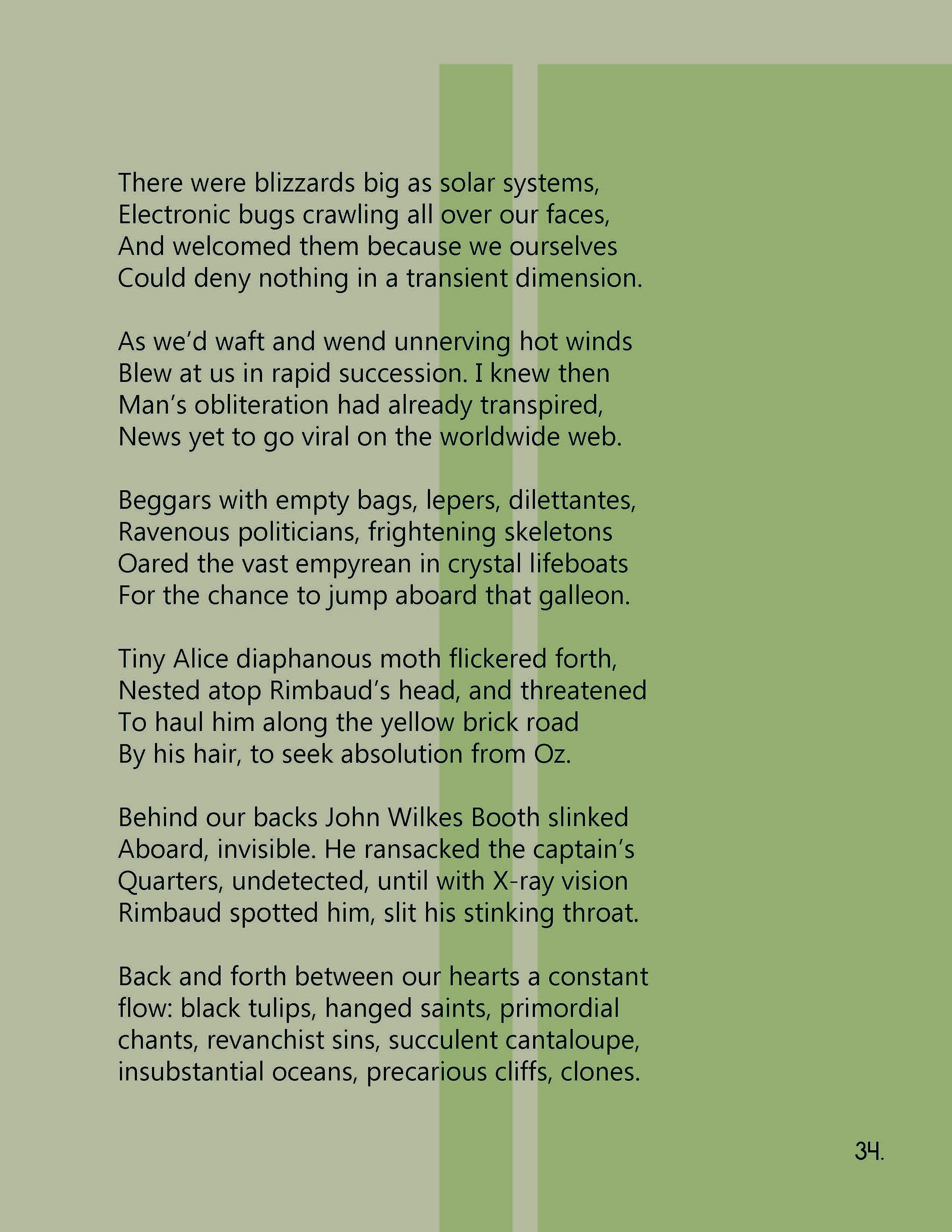 There were blizzards big as solar systems,
Electronic bugs crawling all over our faces,
And welcomed them because we ourselves
Could deny nothing in a transient dimension.

As we'd waft and wend unnerving hot winds
Blew at us in rapid succession. I knew then
Man's obliteration had already transpired,
News yet to go viral on the worldwide web.

Beggars with empty bags, lepers, dilettantes,
Ravenous politicians, frightening skeletons
Oared the vast empyrean in crystal lifeboats
For the chance to jump aboard that galleon.

Tiny Alice diaphanous moth flickered forth,
Nested atop Rimbaud's head, and threatened
To haul him along the yellow brick road
By his hair, to seek absolution from Oz.

Behind our backs John Wilkes Booth slinked
Aboard, invisible. He ransacked the captain's
Quarters, undetected, until with X-ray vision
Rimbaud spotted him, slit his stinking throat.

Back and forth between our hearts a constant
flow: black tulips, hanged saints, primordial
chants, revanchist sins, succulent cantaloupe,
insubstantial oceans, precarious cliffs, clones.

34.